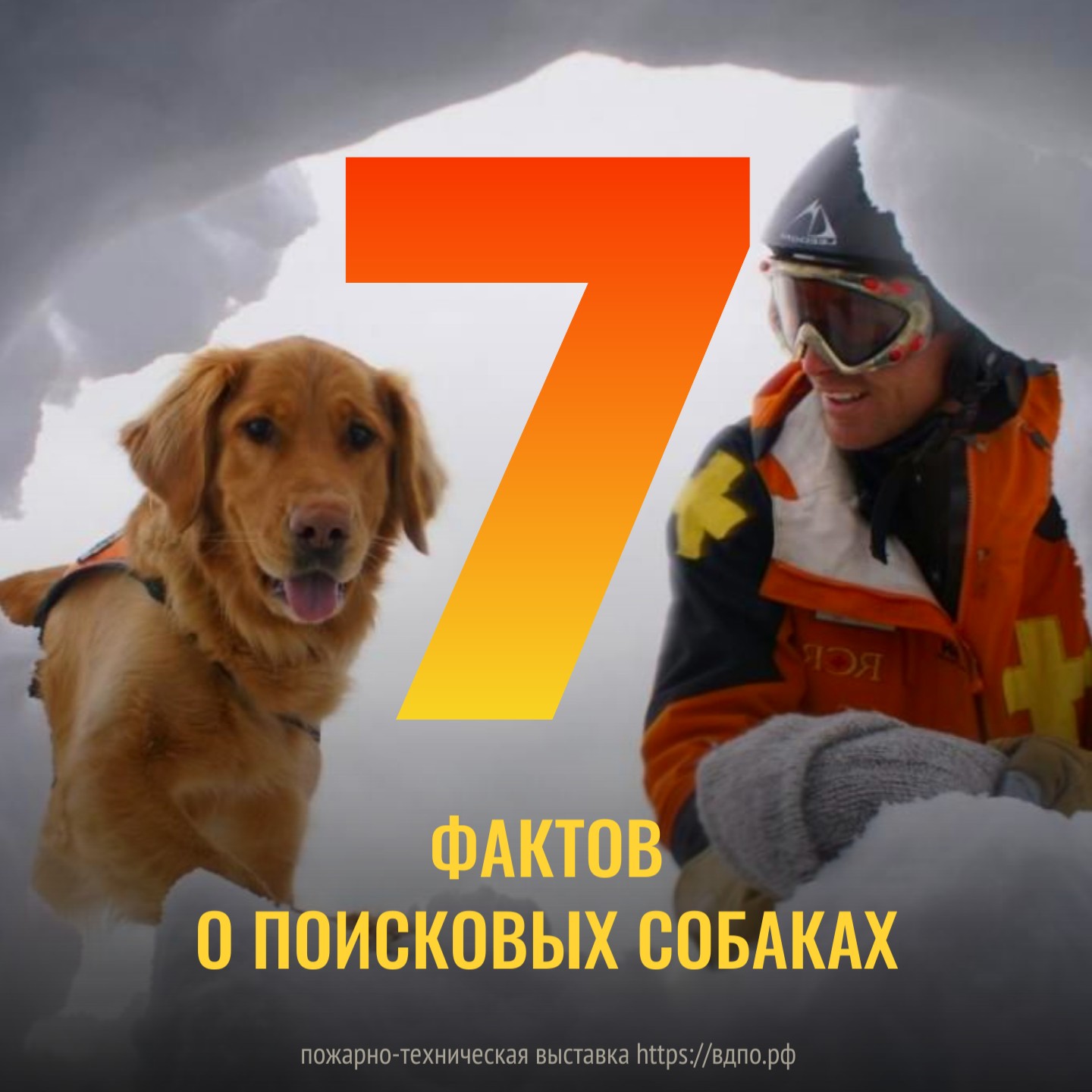 7

ФАКТОВ
О ПОИСКОВЫХ СОБАКАХ

RCR

пожарно-техническая выставка https://вдпо.рф